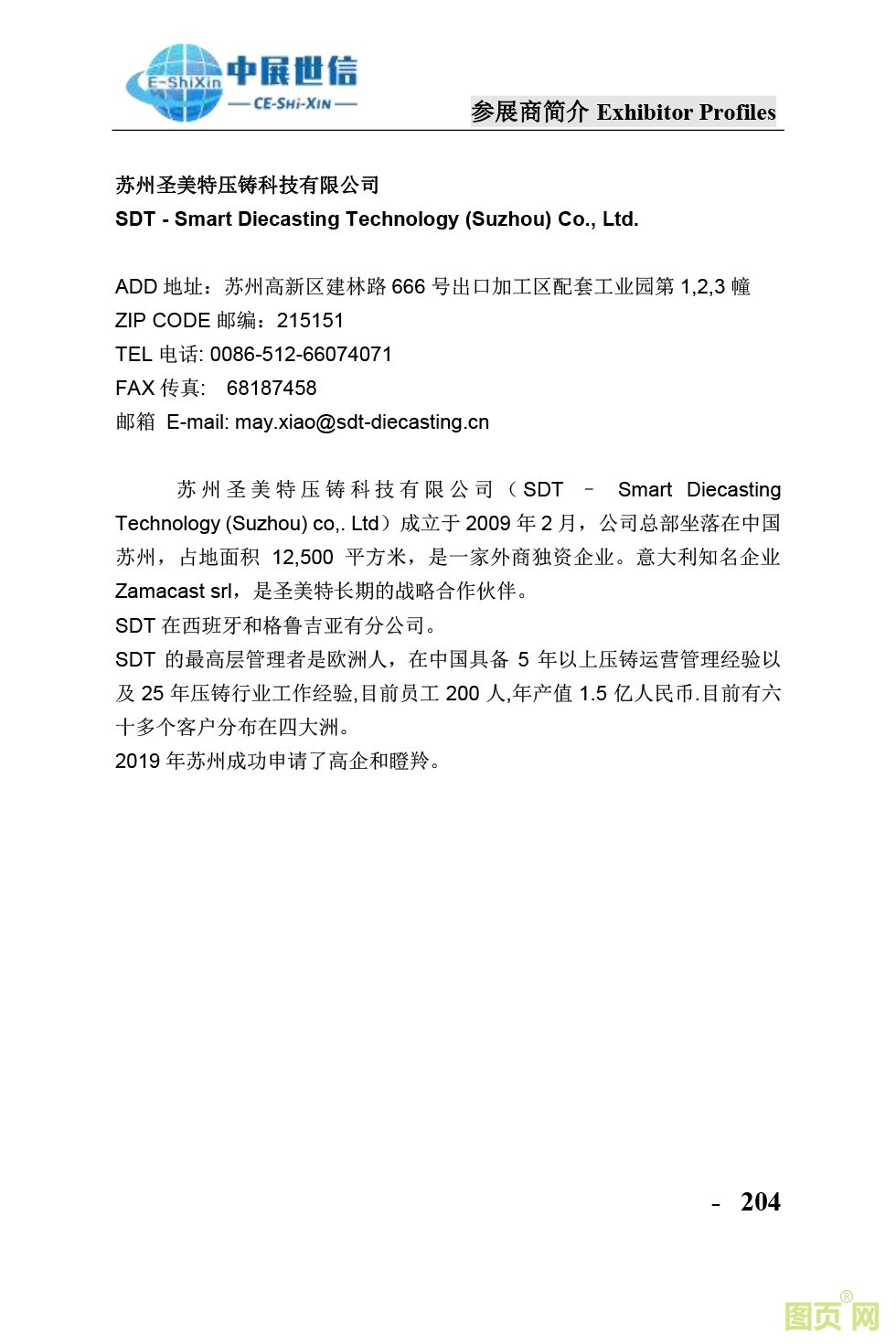 E-ShiXin 中展世信
— CE-SHI-XIN —

参展商简介 Exhibitor Profiles

苏州圣美特压铸科技有限公司
SDT - Smart Diecasting Technology (Suzhou) Co., Ltd.

ADD 地址：苏州高新区建林路 666 号出口加工区配套工业园第 1,2,3 幢
ZIP CODE 邮编：215151
TEL 电话: 0086-512-66074071
FAX 传真: 68187458
邮箱 E-mail: may.xiao@sdt-diecasting.cn

苏州圣美特压铸科技有限公司（SDT – Smart Diecasting Technology (Suzhou) co,. Ltd）成立于 2009 年 2 月，公司总部坐落在中国苏州，占地面积 12,500 平方米，是一家外商独资企业。意大利知名企业 Zamacast srl，是圣美特长期的战略合作伙伴。
SDT 在西班牙和格鲁吉亚有分公司。
SDT 的最高层管理者是欧洲人，在中国具备 5 年以上压铸运营管理经验以及 25 年压铸行业工作经验,目前员工 200 人,年产值 1.5 亿人民币.目前有六十多个客户分布在四大洲。
2019 年苏州成功申请了高企和瞪羚。

- 204

图页网®